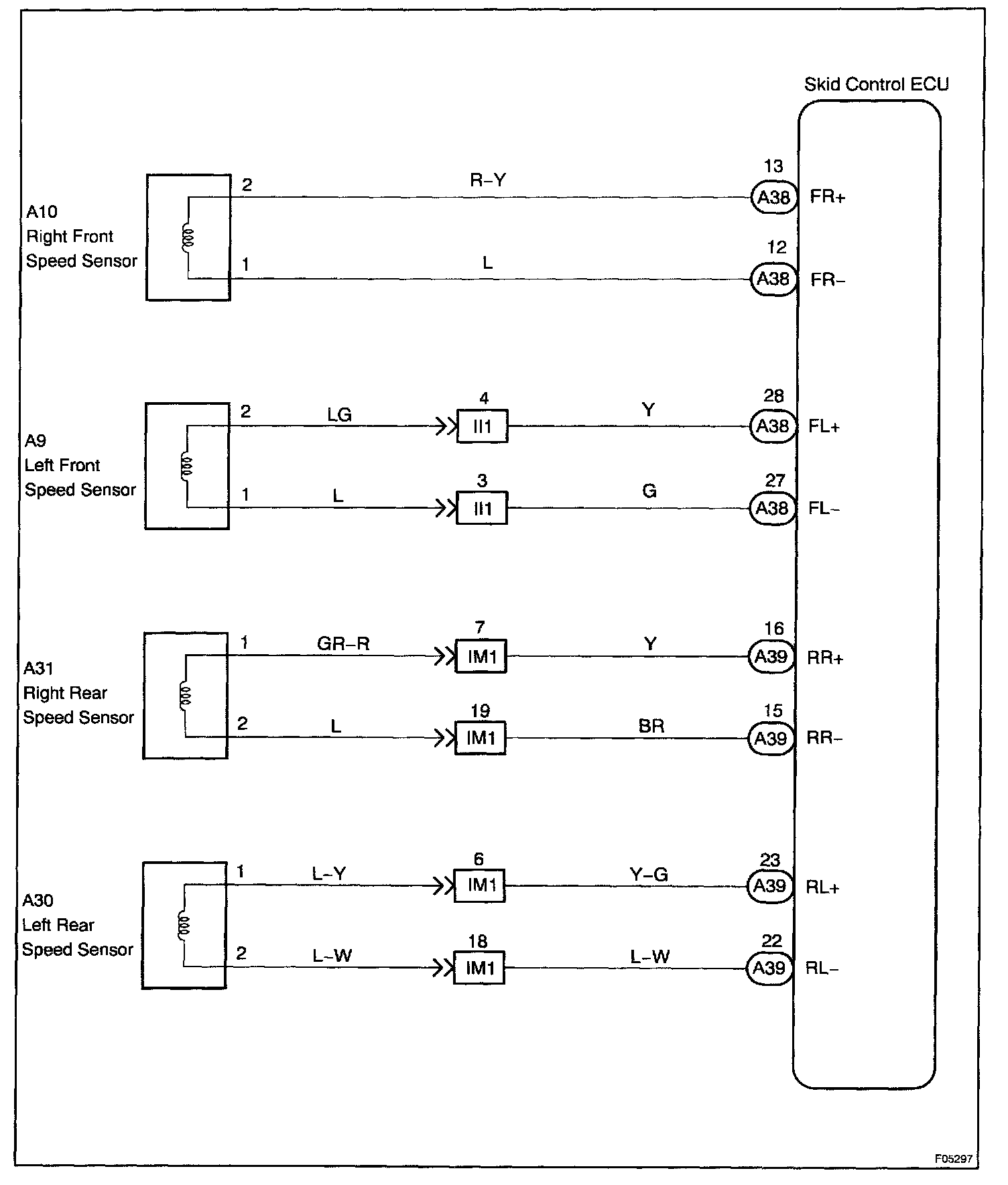 Skid Control ECU

A10
Right Front
Speed Sensor

2
R–Y
13
A38
FR+

1
L
12
A38
FR–

A9
Left Front
Speed Sensor

2
LG
4
II1
Y
28
A38
FL+

1
L
3
II1
G
27
A38
FL–

A31
Right Rear
Speed Sensor

1
GR–R
7
IM1
Y
16
A39
RR+

2
L
19
IM1
BR
15
A39
RR–

A30
Left Rear
Speed Sensor

1
L–Y
6
IM1
Y–G
23
A39
RL+

2
L–W
18
IM1
L–W
22
A39
RL–

F05297